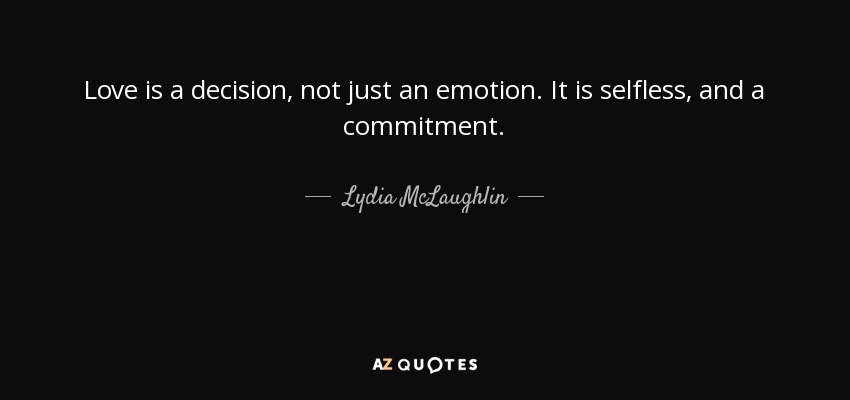 Love is a decision, not just an emotion. It is selfless, and a commitment.

— Lydia McLaughlin —

AZ QUOTES